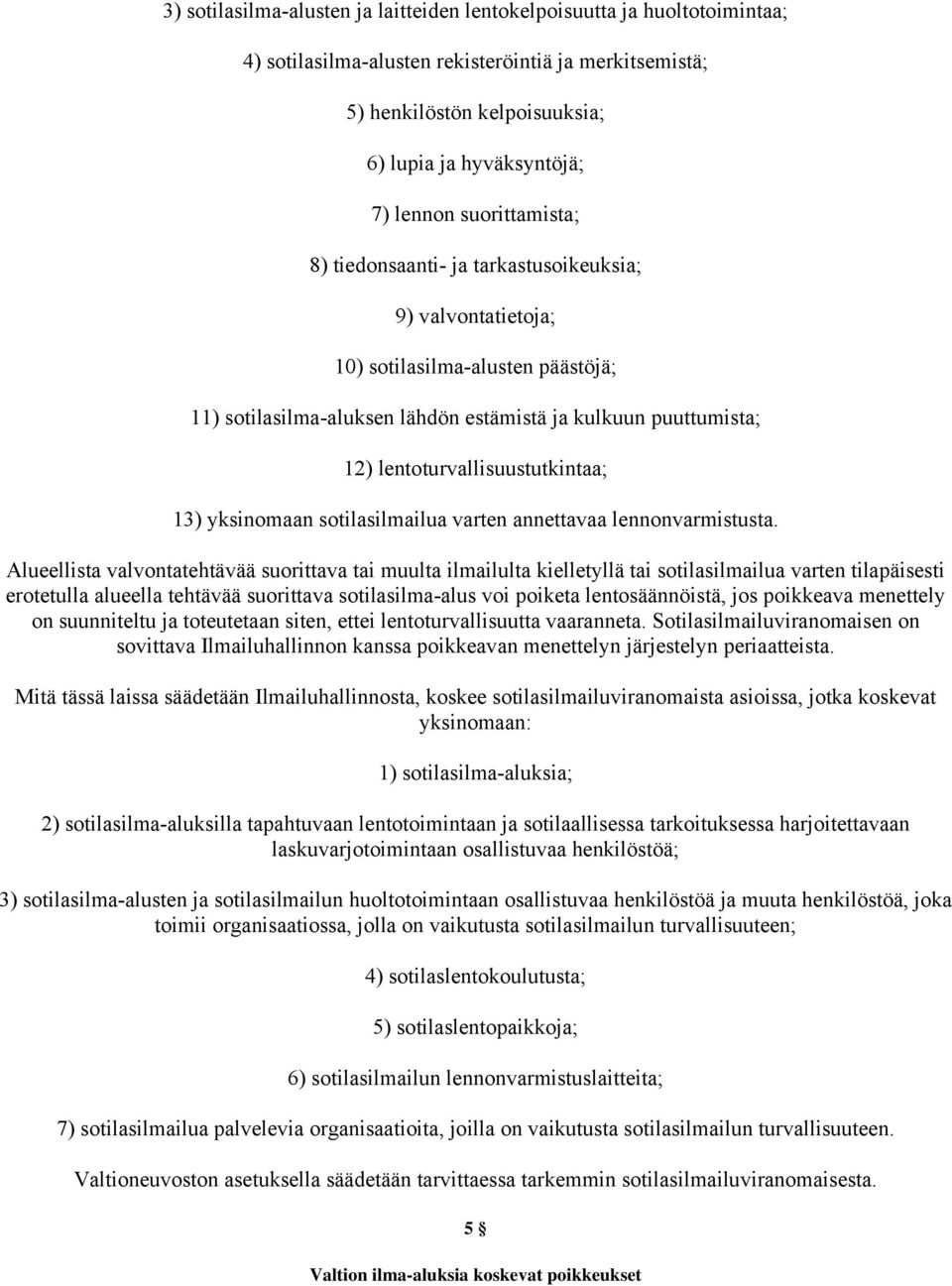 3) sotilasilma-alusten ja laitteiden lentokelpoisuutta ja huoltotoimintaa;

4) sotilasilma-alusten rekisteröintiä ja merkitsemistä;

5) henkilöstön kelpoisuuksia;

6) lupia ja hyväksyntöjä;

7) lennon suorittamista;

8) tiedonsaanti- ja tarkastusoikeuksia;

9) valvontatietoja;

10) sotilasilma-alusten päästöjä;

11) sotilasilma-aluksen lähdön estämistä ja kulkuun puuttumista;

12) lentoturvallisuustutkintaa;

13) yksinomaan sotilasilmailua varten annettavaa lennonvarmistusta.

Alueellista valvontatehtävää suorittava tai muulta ilmailulta kielletyllä tai sotilasilmailua varten tilapäisesti erotetulla alueella tehtävää suorittava sotilasilma-alus voi poiketa lentosäännöistä, jos poikkeava menettely on suunniteltu ja toteutetaan siten, ettei lentoturvallisuutta vaaranneta. Sotilasilmailuviranomaisen on sovittava Ilmailuhallinnon kanssa poikkeavan menettelyn järjestelyn periaatteista.

Mitä tässä laissa säädetään Ilmailuhallinnosta, koskee sotilasilmailuviranomaista asioissa, jotka koskevat yksinomaan:

1) sotilasilma-aluksia;

2) sotilasilma-aluksilla tapahtuvaan lentotoimintaan ja sotilaallisessa tarkoituksessa harjoitettavaan laskuvarjotoimintaan osallistuvaa henkilöstöä;

3) sotilasilma-alusten ja sotilasilmailun huoltotoimintaan osallistuvaa henkilöstöä ja muuta henkilöstöä, joka toimii organisaatiossa, jolla on vaikutusta sotilasilmailun turvallisuuteen;

4) sotilaslentokoulutusta;

5) sotilaslentopaikkoja;

6) sotilasilmailun lennonvarmistuslaitteita;

7) sotilasilmailua palvelevia organisaatioita, joilla on vaikutusta sotilasilmailun turvallisuuteen.

Valtioneuvoston asetuksella säädetään tarvittaessa tarkemmin sotilasilmailuviranomaisesta.

5 §

Valtion ilma-aluksia koskevat poikkeukset